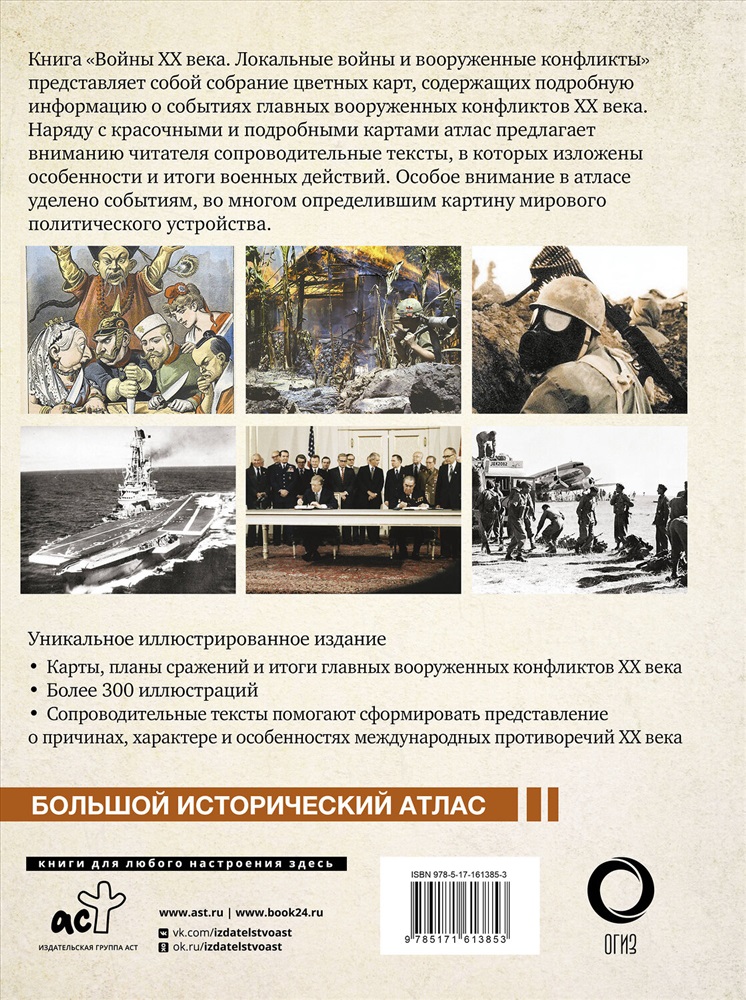 Книга «Войны XX века. Локальные войны и вооруженные конфликты» представляет собой собрание цветных карт, содержащих подробную информацию о событиях главных вооруженных конфликтов XX века. Наряду с красочными и подробными картами атлас предлагает вниманию читателя сопроводительные тексты, в которых изложены особенности и итоги военных действий. Особое внимание в атласе уделено событиям, во многом определившим картину мирового политического устройства.

Уникальное иллюстрированное издание

• Карты, планы сражений и итоги главных вооруженных конфликтов XX века
• Более 300 иллюстраций
• Сопроводительные тексты помогают сформировать представление о причинах, характере и особенностях международных противоречий XX века

БОЛЬШОЙ ИСТОРИЧЕСКИЙ АТЛАС

книги для любого настроения здесь

аст
ИЗДАТЕЛЬСКАЯ ГРУППА АСТ

www.ast.ru | www.book24.ru
vk.com/izdatelstvoast
ok.ru/izdatelstvoast

ISBN 978-5-17-161385-3
9 785171 613853

ОГИЗ